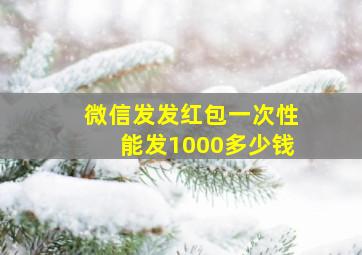 微信发发红包一次性能发1000多少钱